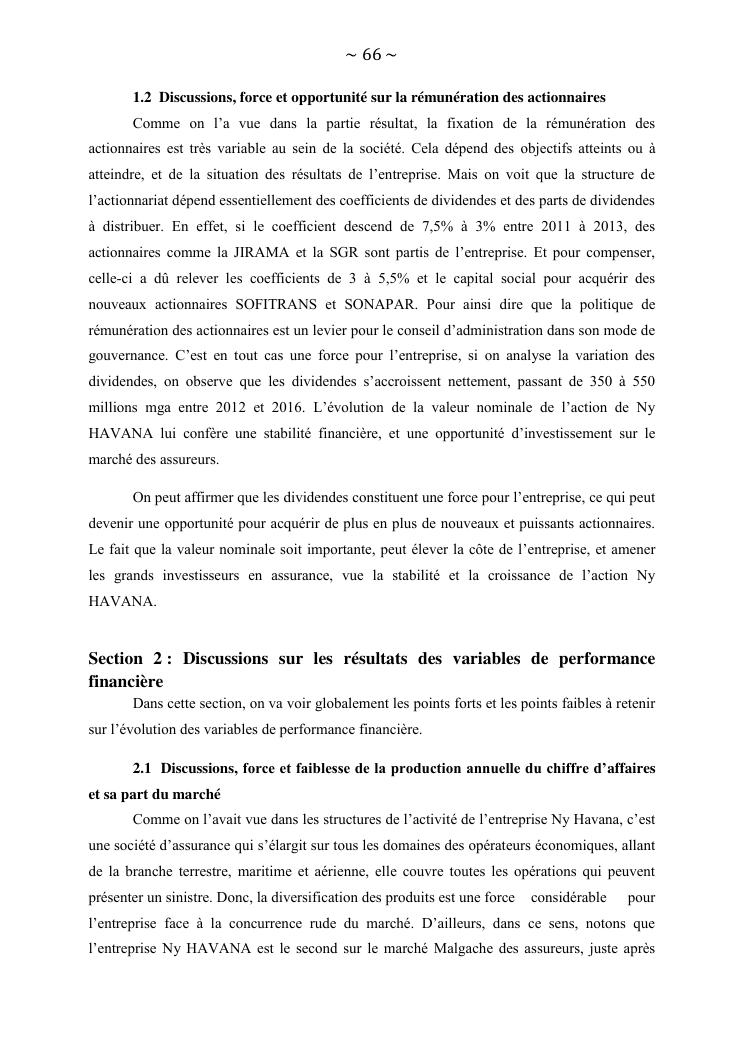 ~ 66 ~

1.2 Discussions, force et opportunité sur la rémunération des actionnaires

Comme on l'a vue dans la partie résultat, la fixation de la rémunération des actionnaires est très variable au sein de la société. Cela dépend des objectifs atteints ou à atteindre, et de la situation des résultats de l'entreprise. Mais on voit que la structure de l'actionnariat dépend essentiellement des coefficients de dividendes et des parts de dividendes à distribuer. En effet, si le coefficient descend de 7,5% à 3% entre 2011 à 2013, des actionnaires comme la JIRAMA et la SGR sont partis de l'entreprise. Et pour compenser, celle-ci a dû relever les coefficients de 3 à 5,5% et le capital social pour acquérir des nouveaux actionnaires SOFITRANS et SONAPAR. Pour ainsi dire que la politique de rémunération des actionnaires est un levier pour le conseil d'administration dans son mode de gouvernance. C'est en tout cas une force pour l'entreprise, si on analyse la variation des dividendes, on observe que les dividendes s'accroissent nettement, passant de 350 à 550 millions mga entre 2012 et 2016. L'évolution de la valeur nominale de l'action de Ny HAVANA lui confère une stabilité financière, et une opportunité d'investissement sur le marché des assureurs.

On peut affirmer que les dividendes constituent une force pour l'entreprise, ce qui peut devenir une opportunité pour acquérir de plus en plus de nouveaux et puissants actionnaires. Le fait que la valeur nominale soit importante, peut élever la côte de l'entreprise, et amener les grands investisseurs en assurance, vue la stabilité et la croissance de l'action Ny HAVANA.

Section 2 : Discussions sur les résultats des variables de performance financière

Dans cette section, on va voir globalement les points forts et les points faibles à retenir sur l'évolution des variables de performance financière.

2.1 Discussions, force et faiblesse de la production annuelle du chiffre d'affaires et sa part du marché

Comme on l'avait vue dans les structures de l'activité de l'entreprise Ny Havana, c'est une société d'assurance qui s'élargit sur tous les domaines des opérateurs économiques, allant de la branche terrestre, maritime et aérienne, elle couvre toutes les opérations qui peuvent présenter un sinistre. Donc, la diversification des produits est une force considérable pour l'entreprise face à la concurrence rude du marché. D'ailleurs, dans ce sens, notons que l'entreprise Ny HAVANA est le second sur le marché Malgache des assureurs, juste après